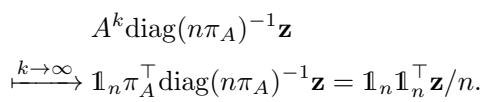 $A^k \mathrm{diag}(n\pi_A)^{-1}\mathbf{z}$

$\xmapsto{k\to\infty} \mathbb{1}_n \pi_A^\top \mathrm{diag}(n\pi_A)^{-1}\mathbf{z} = \mathbb{1}_n \mathbb{1}_n^\top \mathbf{z}/n.$